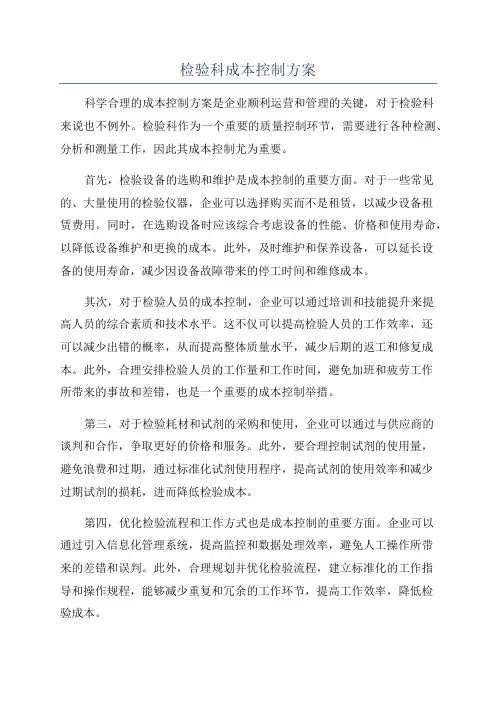 检验科成本控制方案

科学合理的成本控制方案是企业顺利运营和管理的关键，对于检验科来说也不例外。检验科作为一个重要的质量控制环节，需要进行各种检测、分析和测量工作，因此其成本控制尤为重要。

首先，检验设备的选购和维护是成本控制的重要方面。对于一些常见的、大量使用的检验仪器，企业可以选择购买而不是租赁，以减少设备租赁费用。同时，在选购设备时应该综合考虑设备的性能、价格和使用寿命，以降低设备维护和更换的成本。此外，及时维护和保养设备，可以延长设备的使用寿命，减少因设备故障带来的停工时间和维修成本。

其次，对于检验人员的成本控制，企业可以通过培训和技能提升来提高人员的综合素质和技术水平。这不仅可以提高检验人员的工作效率，还可以减少出错的概率，从而提高整体质量水平，减少后期的返工和修复成本。此外，合理安排检验人员的工作量和工作时间，避免加班和疲劳工作所带来的事故和差错，也是一个重要的成本控制举措。

第三，对于检验耗材和试剂的采购和使用，企业可以通过与供应商的谈判和合作，争取更好的价格和服务。此外，要合理控制试剂的使用量，避免浪费和过期，通过标准化试剂使用程序，提高试剂的使用效率和减少过期试剂的损耗，进而降低检验成本。

第四，优化检验流程和工作方式也是成本控制的重要方面。企业可以通过引入信息化管理系统，提高监控和数据处理效率，避免人工操作所带来的差错和误判。此外，合理规划并优化检验流程，建立标准化的工作指导和操作规程，能够减少重复和冗余的工作环节，提高工作效率，降低检验成本。